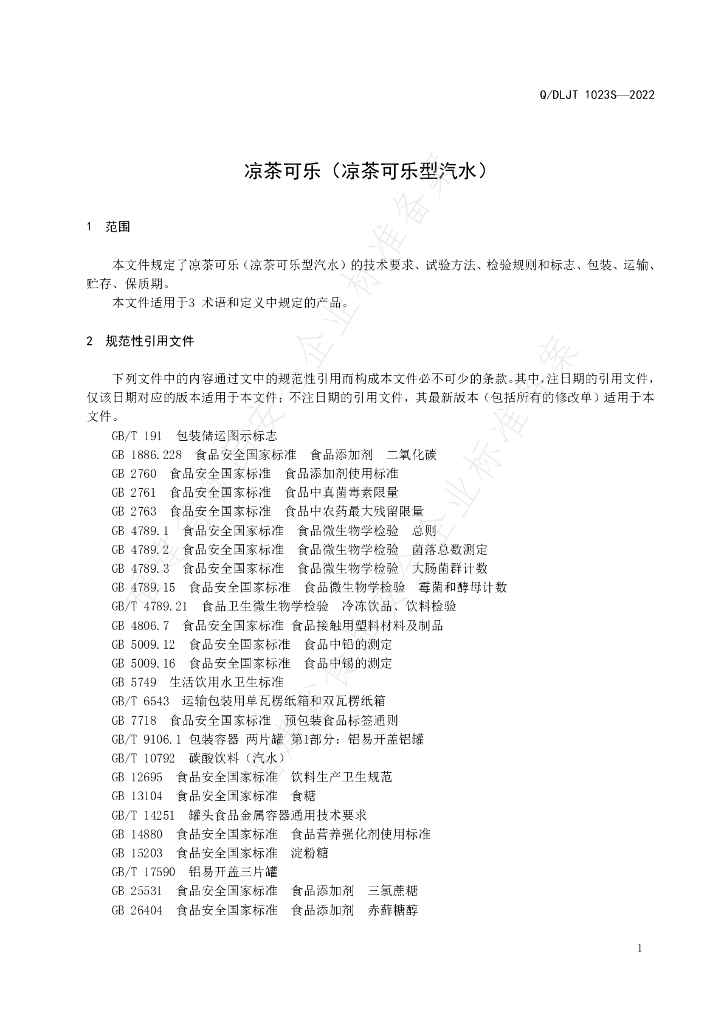 Q/DLJT 1023S—2022

凉茶可乐（凉茶可乐型汽水）

1 范围

本文件规定了凉茶可乐（凉茶可乐型汽水）的技术要求、试验方法、检验规则和标志、包装、运输、贮存、保质期。
本文件适用于3 术语和定义中规定的产品。

2 规范性引用文件

下列文件中的内容通过文中的规范性引用而构成本文件必不可少的条款。其中，注日期的引用文件，仅该日期对应的版本适用于本文件；不注日期的引用文件，其最新版本（包括所有的修改单）适用于本文件。
GB/T 191 包装储运图示标志
GB 1886.228 食品安全国家标准 食品添加剂 二氧化碳
GB 2760 食品安全国家标准 食品添加剂使用标准
GB 2761 食品安全国家标准 食品中真菌毒素限量
GB 2763 食品安全国家标准 食品中农药最大残留限量
GB 4789.1 食品安全国家标准 食品微生物学检验 总则
GB 4789.2 食品安全国家标准 食品微生物学检验 菌落总数测定
GB 4789.3 食品安全国家标准 食品微生物学检验 大肠菌群计数
GB 4789.15 食品安全国家标准 食品微生物学检验 霉菌和酵母计数
GB/T 4789.21 食品卫生微生物学检验 冷冻饮品、饮料检验
GB 4806.7 食品安全国家标准 食品接触用塑料材料及制品
GB 5009.12 食品安全国家标准 食品中铅的测定
GB 5009.16 食品安全国家标准 食品中锡的测定
GB 5749 生活饮用水卫生标准
GB/T 6543 运输包装用单瓦楞纸箱和双瓦楞纸箱
GB 7718 食品安全国家标准 预包装食品标签通则
GB/T 9106.1 包装容器 两片罐 第1部分：铝易开盖铝罐
GB/T 10792 碳酸饮料（汽水）
GB 12695 食品安全国家标准 饮料生产卫生规范
GB 13104 食品安全国家标准 食糖
GB/T 14251 罐头食品金属容器通用技术要求
GB 14880 食品安全国家标准 食品营养强化剂使用标准
GB 15203 食品安全国家标准 淀粉糖
GB/T 17590 铝易开盖三片罐
GB 25531 食品安全国家标准 食品添加剂 三氯蔗糖
GB 26404 食品安全国家标准 食品添加剂 赤藓糖醇

1